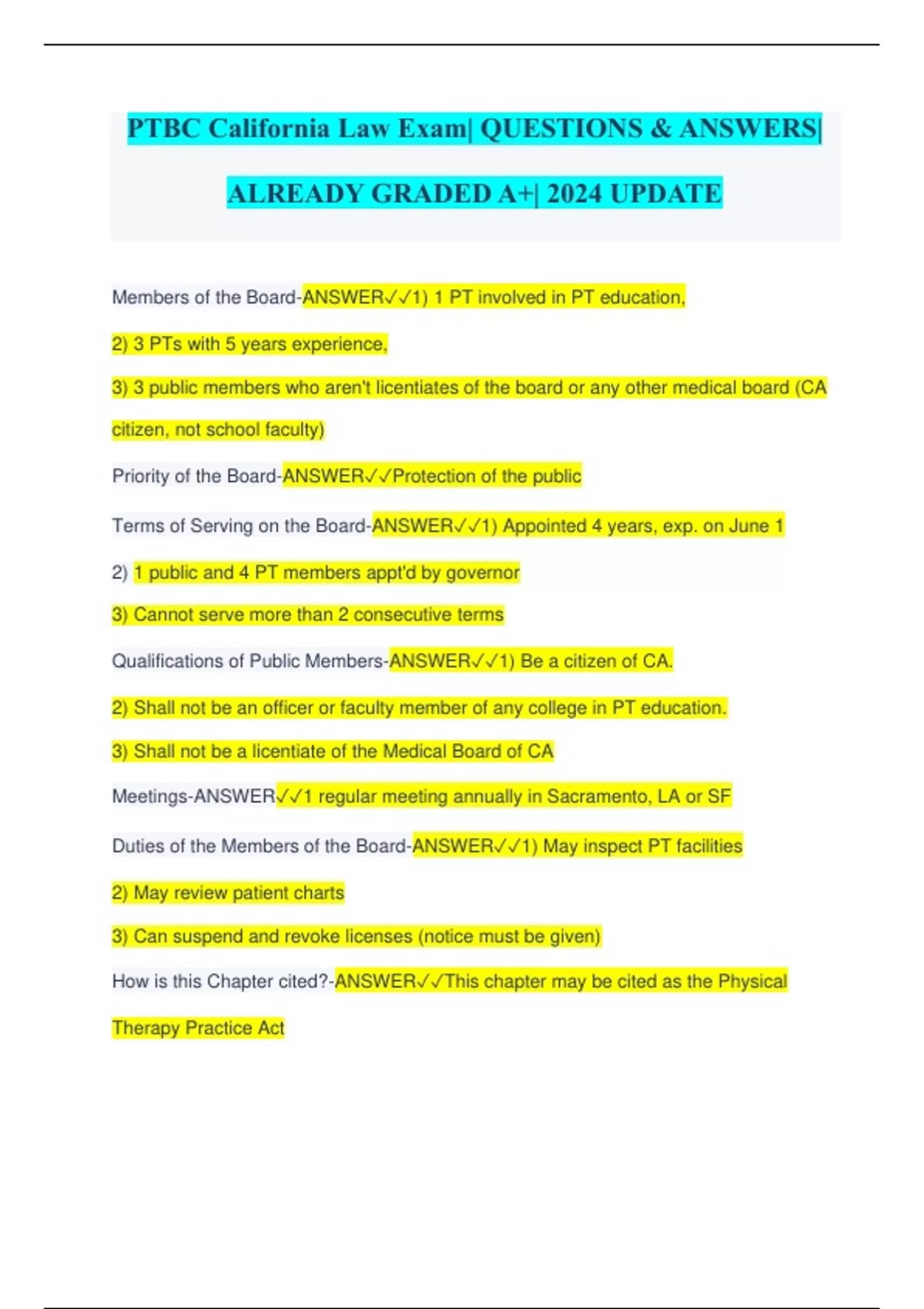 PTBC California Law Exam| QUESTIONS & ANSWERS| ALREADY GRADED A+| 2024 UPDATE

Members of the Board-ANSWER✓✓1) 1 PT involved in PT education,

2) 3 PTs with 5 years experience,

3) 3 public members who aren't licentiates of the board or any other medical board (CA citizen, not school faculty)

Priority of the Board-ANSWER✓✓Protection of the public

Terms of Serving on the Board-ANSWER✓✓1) Appointed 4 years, exp. on June 1

2) 1 public and 4 PT members appt'd by governor

3) Cannot serve more than 2 consecutive terms

Qualifications of Public Members-ANSWER✓✓1) Be a citizen of CA.

2) Shall not be an officer or faculty member of any college in PT education.

3) Shall not be a licentiate of the Medical Board of CA

Meetings-ANSWER✓✓1 regular meeting annually in Sacramento, LA or SF

Duties of the Members of the Board-ANSWER✓✓1) May inspect PT facilities

2) May review patient charts

3) Can suspend and revoke licenses (notice must be given)

How is this Chapter cited?-ANSWER✓✓This chapter may be cited as the Physical Therapy Practice Act